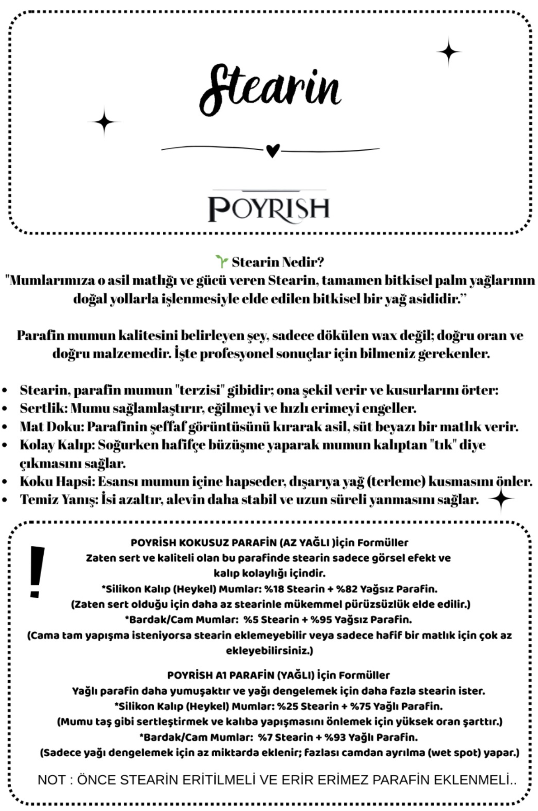 Stearin

POYRISH

Stearin Nedir?

"Mumlarımıza o asil matlığı ve gücü veren Stearin, tamamen bitkisel palm yağlarının doğal yollarla işlenmesiyle elde edilen bitkisel bir yağ asididir."

Parafin mumun kalitesini belirleyen şey, sadece dökülen wax değil; doğru oran ve doğru malzemedir. İşte profesyonel sonuçlar için bilmeniz gerekenler.

• Stearin, parafin mumun "terzisi" gibidir; ona şekil verir ve kusurlarını örter:
• Sertlik: Mumu sağlamlaştırır, eğilmeyi ve hızlı erimeyi engeller.
• Mat Doku: Parafinin şeffaf görüntüsünü kırarak asil, süt beyazı bir matlık verir.
• Kolay Kalıp: Soğurken hafifçe büzüşme yaparak mumun kalıptan "tık" diye çıkmasını sağlar.
• Koku Hapsi: Esansı mumun içine hapseder, dışarıya yağ (terleme) kusmasını önler.
• Temiz Yanış: İsi azaltır, alevin daha stabil ve uzun süreli yanmasını sağlar.

!

POYRİSH KOKUSUZ PARAFİN (AZ YAĞLI )İçin Formüller
Zaten sert ve kaliteli olan bu parafinde stearin sadece görsel efekt ve kalıp kolaylığı içindir.
*Silikon Kalıp (Heykel) Mumlar: %18 Stearin + %82 Yağsız Parafin.
(Zaten sert olduğu için daha az stearinle mükemmel pürüzsüzlük elde edilir.)
*Bardak/Cam Mumlar: %5 Stearin + %95 Yağsız Parafin.
(Cama tam yapışma isteniyorsa stearin eklemeyebilir veya sadece hafif bir matlık için çok az ekleyebilirsiniz.)

POYRİSH A1 PARAFİN (YAĞLI) İçin Formüller
Yağlı parafin daha yumuşaktır ve yağı dengelemek için daha fazla stearin ister.
*Silikon Kalıp (Heykel) Mumlar: %25 Stearin + %75 Yağlı Parafin.
(Mumu taş gibi sertleştirmek ve kalıba yapışmasını önlemek için yüksek oran şarttır.)
*Bardak/Cam Mumlar: %7 Stearin + %93 Yağlı Parafin.
(Sadece yağı dengelemek için az miktarda eklenir; fazlası camdan ayrılma (wet spot) yapar.)

NOT : ÖNCE STEARİN ERİTİLMELİ VE ERİR ERİMEZ PARAFİN EKLENMELİ..